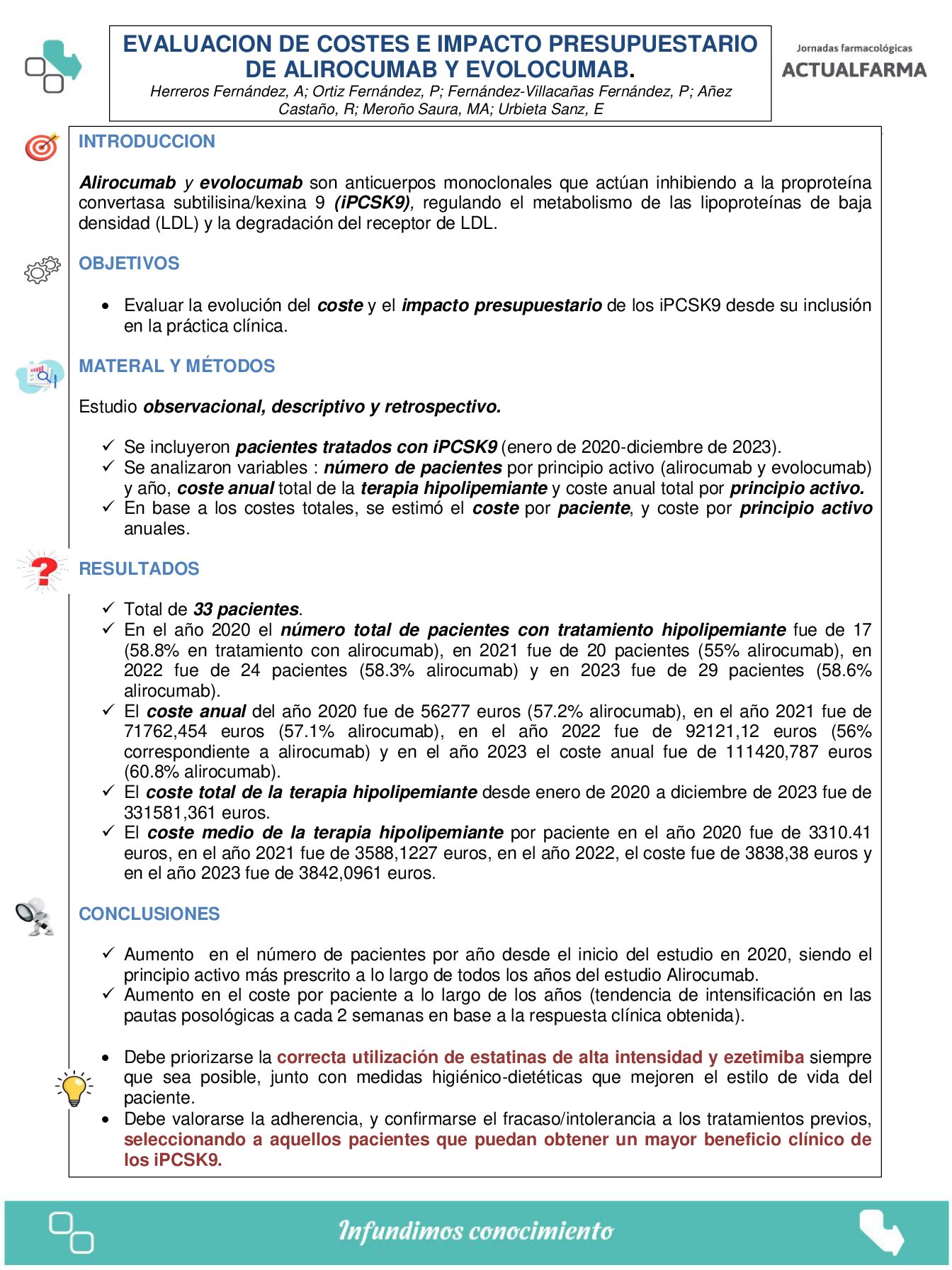 EVALUACION DE COSTES E IMPACTO PRESUPUESTARIO DE ALIROCUMAB Y EVOLOCUMAB.

Herreros Fernández, A; Ortiz Fernández, P; Fernández-Villacañas Fernández, P; Añez Castaño, R; Meroño Saura, MA; Urbieta Sanz, E

Jornadas farmacológicas
ACTUALFARMA

INTRODUCCION

Alirocumab y evolocumab son anticuerpos monoclonales que actúan inhibiendo a la proproteína convertasa subtilisina/kexina 9 (iPCSK9), regulando el metabolismo de las lipoproteínas de baja densidad (LDL) y la degradación del receptor de LDL.

OBJETIVOS

• Evaluar la evolución del coste y el impacto presupuestario de los iPCSK9 desde su inclusión en la práctica clínica.

MATERAL Y MÉTODOS

Estudio observacional, descriptivo y retrospectivo.

✓ Se incluyeron pacientes tratados con iPCSK9 (enero de 2020-diciembre de 2023).
✓ Se analizaron variables : número de pacientes por principio activo (alirocumab y evolocumab) y año, coste anual total de la terapia hipolipemiante y coste anual total por principio activo.
✓ En base a los costes totales, se estimó el coste por paciente, y coste por principio activo anuales.

RESULTADOS

✓ Total de 33 pacientes.
✓ En el año 2020 el número total de pacientes con tratamiento hipolipemiante fue de 17 (58.8% en tratamiento con alirocumab), en 2021 fue de 20 pacientes (55% alirocumab), en 2022 fue de 24 pacientes (58.3% alirocumab) y en 2023 fue de 29 pacientes (58.6% alirocumab).
✓ El coste anual del año 2020 fue de 56277 euros (57.2% alirocumab), en el año 2021 fue de 71762,454 euros (57.1% alirocumab), en el año 2022 fue de 92121,12 euros (56% correspondiente a alirocumab) y en el año 2023 el coste anual fue de 111420,787 euros (60.8% alirocumab).
✓ El coste total de la terapia hipolipemiante desde enero de 2020 a diciembre de 2023 fue de 331581,361 euros.
✓ El coste medio de la terapia hipolipemiante por paciente en el año 2020 fue de 3310.41 euros, en el año 2021 fue de 3588,1227 euros, en el año 2022, el coste fue de 3838,38 euros y en el año 2023 fue de 3842,0961 euros.

CONCLUSIONES

✓ Aumento en el número de pacientes por año desde el inicio del estudio en 2020, siendo el principio activo más prescrito a lo largo de todos los años del estudio Alirocumab.
✓ Aumento en el coste por paciente a lo largo de los años (tendencia de intensificación en las pautas posológicas a cada 2 semanas en base a la respuesta clínica obtenida).

• Debe priorizarse la correcta utilización de estatinas de alta intensidad y ezetimiba siempre que sea posible, junto con medidas higiénico-dietéticas que mejoren el estilo de vida del paciente.
• Debe valorarse la adherencia, y confirmarse el fracaso/intolerancia a los tratamientos previos, seleccionando a aquellos pacientes que puedan obtener un mayor beneficio clínico de los iPCSK9.

Infundimos conocimiento